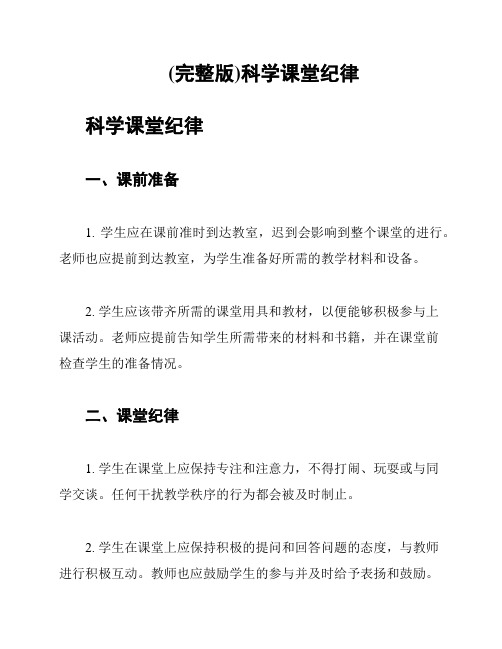 (完整版)科学课堂纪律

科学课堂纪律

一、课前准备

1. 学生应在课前准时到达教室，迟到会影响到整个课堂的进行。老师也应提前到达教室，为学生准备好所需的教学材料和设备。

2. 学生应该带齐所需的课堂用具和教材，以便能够积极参与上课活动。老师应提前告知学生所需带来的材料和书籍，并在课堂前检查学生的准备情况。

二、课堂纪律

1. 学生在课堂上应保持专注和注意力，不得打闹、玩耍或与同学交谈。任何干扰教学秩序的行为都会被及时制止。

2. 学生在课堂上应保持积极的提问和回答问题的态度，与教师进行积极互动。教师也应鼓励学生的参与并及时给予表扬和鼓励。